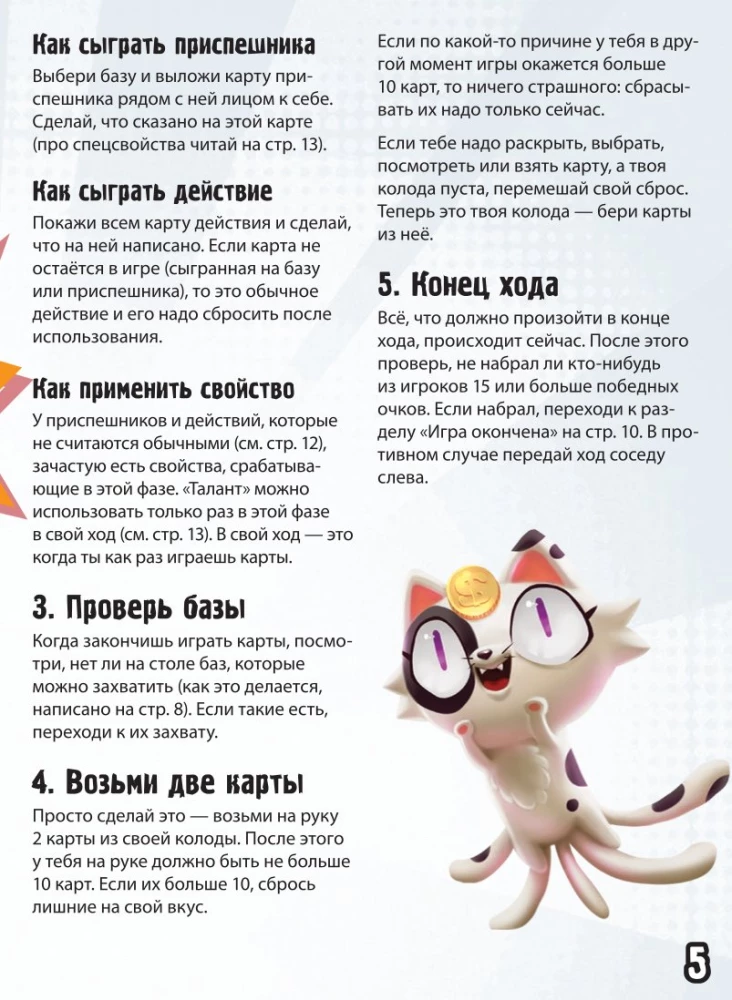 Как сыграть приспешника

Выбери базу и выложи карту приспешника рядом с ней лицом к себе. Сделай, что сказано на этой карте (про спецсвойства читай на стр. 13).

Как сыграть действие

Покажи всем карту действия и сделай, что на ней написано. Если карта не остаётся в игре (сыгранная на базу или приспешника), то это обычное действие и его надо сбросить после использования.

Как применить свойство

У приспешников и действий, которые не считаются обычными (см. стр. 12), зачастую есть свойства, срабатывающие в этой фазе. «Талант» можно использовать только раз в этой фазе в свой ход (см. стр. 13). В свой ход — это когда ты как раз играешь карты.

3. Проверь базы

Когда закончишь играть карты, посмотри, нет ли на столе баз, которые можно захватить (как это делается, написано на стр. 8). Если такие есть, переходи к их захвату.

4. Возьми две карты

Просто сделай это — возьми на руку 2 карты из своей колоды. После этого у тебя на руке должно быть не больше 10 карт. Если их больше 10, сбрось лишние на свой вкус.

Если по какой-то причине у тебя в другой момент игры окажется больше 10 карт, то ничего страшного: сбрасывать их надо только сейчас.

Если тебе надо раскрыть, выбрать, посмотреть или взять карту, а твоя колода пуста, перемешай свой сброс. Теперь это твоя колода — бери карты из неё.

5. Конец хода

Всё, что должно произойти в конце хода, происходит сейчас. После этого проверь, не набрал ли кто-нибудь из игроков 15 или больше победных очков. Если набрал, переходи к разделу «Игра окончена» на стр. 10. В противном случае передай ход соседу слева.

5